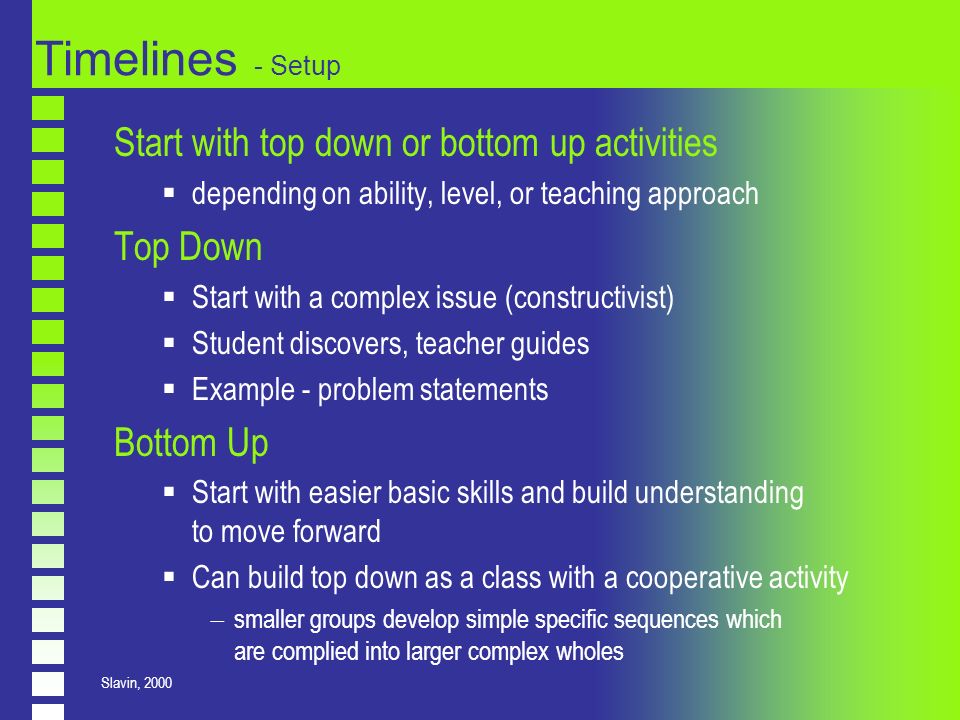 Timelines - Setup

Start with top down or bottom up activities

▪ depending on ability, level, or teaching approach

Top Down

▪ Start with a complex issue (constructivist)
▪ Student discovers, teacher guides
▪ Example - problem statements

Bottom Up

▪ Start with easier basic skills and build understanding to move forward
▪ Can build top down as a class with a cooperative activity
– smaller groups develop simple specific sequences which are complied into larger complex wholes

Slavin, 2000